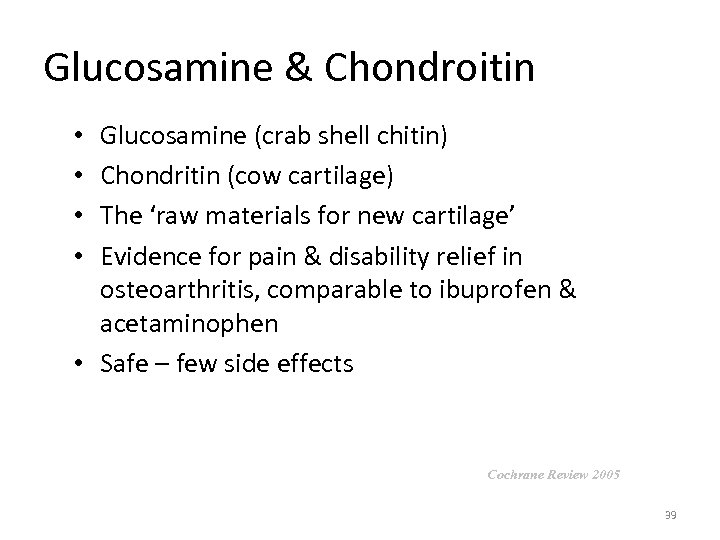 Glucosamine & Chondroitin

• Glucosamine (crab shell chitin)
• Chondritin (cow cartilage)
• The ‘raw materials for new cartilage’
• Evidence for pain & disability relief in osteoarthritis, comparable to ibuprofen & acetaminophen
• Safe – few side effects

Cochrane Review 2005

39